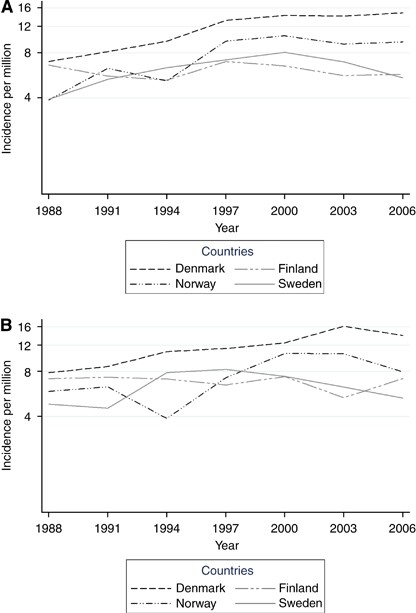 A

16
12
8
4

Incidence per million

1988 1991 1994 1997 2000 2003 2006

Year

Countries
Denmark
Finland
Norway
Sweden

B

16
12
8
4

Incidence per million

1988 1991 1994 1997 2000 2003 2006

Year

Countries
Denmark
Finland
Norway
Sweden